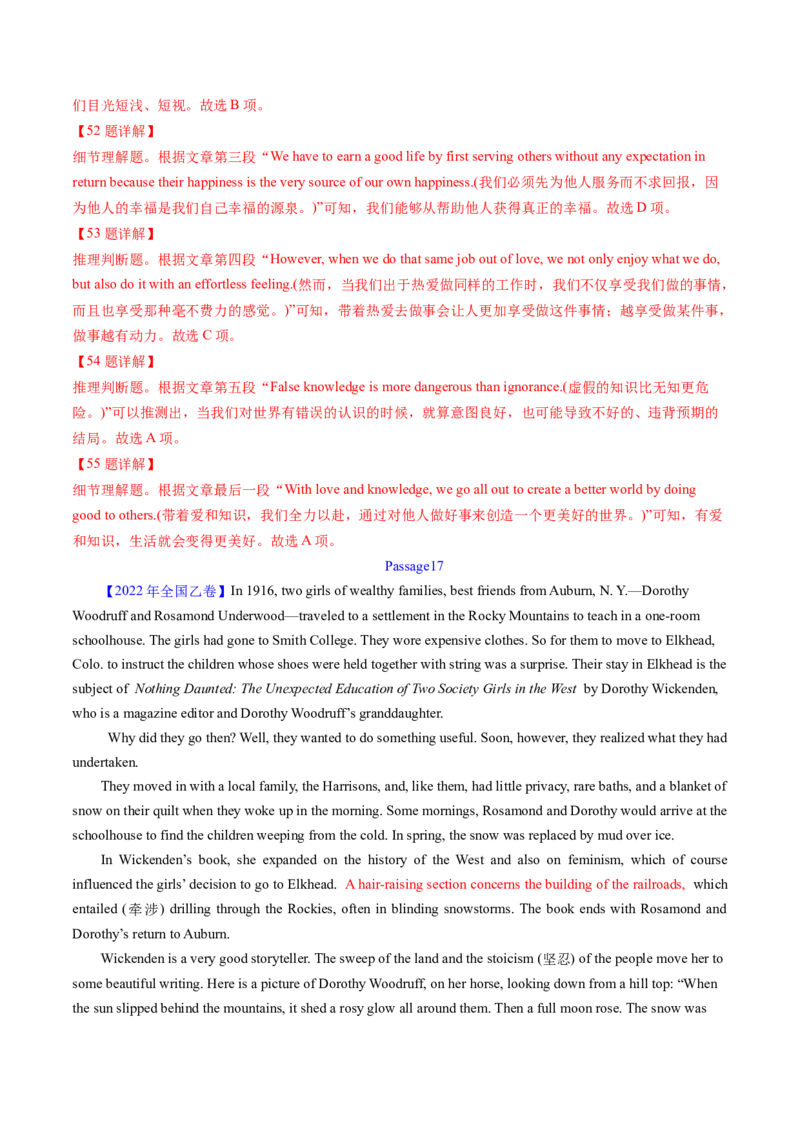 们目光短浅、短视。故选 B 项。

【52 题详解】

细节理解题。根据文章第三段“We have to earn a good life by first serving others without any expectation in return because their happiness is the very source of our own happiness.(我们必须先为他人服务而不求回报，因为他人的幸福是我们自己幸福的源泉。)”可知，我们能够从帮助他人获得真正的幸福。故选 D 项。

【53 题详解】

推理判断题。根据文章第四段“However, when we do that same job out of love, we not only enjoy what we do, but also do it with an effortless feeling.(然而，当我们出于热爱做同样的工作时，我们不仅享受我们做的事情，而且也享受那种毫不费力的感觉。)”可知，带着热爱去做事会让人更加享受做这件事情；越享受做某件事，做事越有动力。故选 C 项。

【54 题详解】

推理判断题。根据文章第五段“False knowledge is more dangerous than ignorance.(虚假的知识比无知更危险。)”可以推测出，当我们对世界有错误的认识的时候，就算意图良好，也可能导致不好的、违背预期的结局。故选 A 项。

【55 题详解】

细节理解题。根据文章最后一段“With love and knowledge, we go all out to create a better world by doing good to others.(带着爱和知识，我们全力以赴，通过对他人做好事来创造一个更美好的世界。)”可知，有爱和知识，生活就会变得更美好。故选 A 项。

Passage17

【2022 年全国乙卷】In 1916, two girls of wealthy families, best friends from Auburn, N. Y.—Dorothy Woodruff and Rosamond Underwood—traveled to a settlement in the Rocky Mountains to teach in a one-room schoolhouse. The girls had gone to Smith College. They wore expensive clothes. So for them to move to Elkhead, Colo. to instruct the children whose shoes were held together with string was a surprise. Their stay in Elkhead is the subject of Nothing Daunted: The Unexpected Education of Two Society Girls in the West by Dorothy Wickenden, who is a magazine editor and Dorothy Woodruff's granddaughter.

Why did they go then? Well, they wanted to do something useful. Soon, however, they realized what they had undertaken.

They moved in with a local family, the Harrisons, and, like them, had little privacy, rare baths, and a blanket of snow on their quilt when they woke up in the morning. Some mornings, Rosamond and Dorothy would arrive at the schoolhouse to find the children weeping from the cold. In spring, the snow was replaced by mud over ice.

In Wickenden's book, she expanded on the history of the West and also on feminism, which of course influenced the girls' decision to go to Elkhead. A hair-raising section concerns the building of the railroads, which entailed (牵涉) drilling through the Rockies, often in blinding snowstorms. The book ends with Rosamond and Dorothy's return to Auburn.

Wickenden is a very good storyteller. The sweep of the land and the stoicism (坚忍) of the people move her to some beautiful writing. Here is a picture of Dorothy Woodruff, on her horse, looking down from a hill top: "When the sun slipped behind the mountains, it shed a rosy glow all around them. Then a full moon rose. The snow was